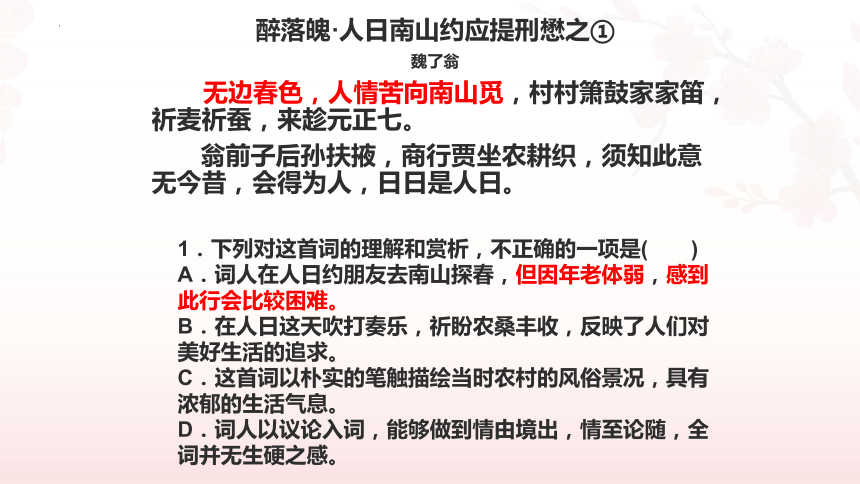 醉落魄·人日南山约应提刑懋之①

魏了翁

无边春色，人情苦向南山觅，村村箫鼓家家笛，祈麦祈蚕，来趁元正七。

翁前子后孙扶掖，商行贾坐农耕织，须知此意无今昔，会得为人，日日是人日。

1．下列对这首词的理解和赏析，不正确的一项是(　　)
A．词人在人日约朋友去南山探春，但因年老体弱，感到此行会比较困难。
B．在人日这天吹打奏乐，祈盼农桑丰收，反映了人们对美好生活的追求。
C．这首词以朴实的笔触描绘当时农村的风俗景况，具有浓郁的生活气息。
D．词人以议论入词，能够做到情由境出，情至论随，全词并无生硬之感。